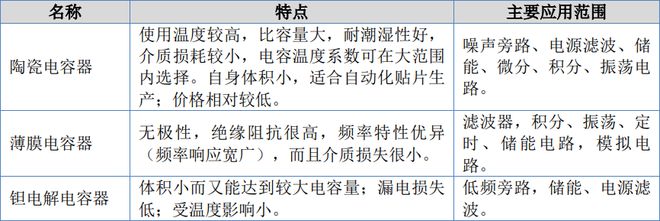 | 名称 | 特点 | 主要应用范围 |
|---|---|---|
| 陶瓷电容器 | 使用温度较高，比容量大，耐潮湿性好，介质损耗较小，电容温度系数可在大范围内选择。自身体积小，适合自动化贴片生产；价格相对较低。 | 噪声旁路、电源滤波、储能、微分、积分、振荡电路。 |
| 薄膜电容器 | 无极性，绝缘阻抗很高，频率特性优异（频率响应宽广），而且介质损失很小。 | 滤波器，积分、振荡、定时、储能电路，模拟电路。 |
| 钽电解电容器 | 体积小而又能达到较大电容量；漏电损失低；受温度影响小。 | 低频旁路，储能、电源滤波。 |